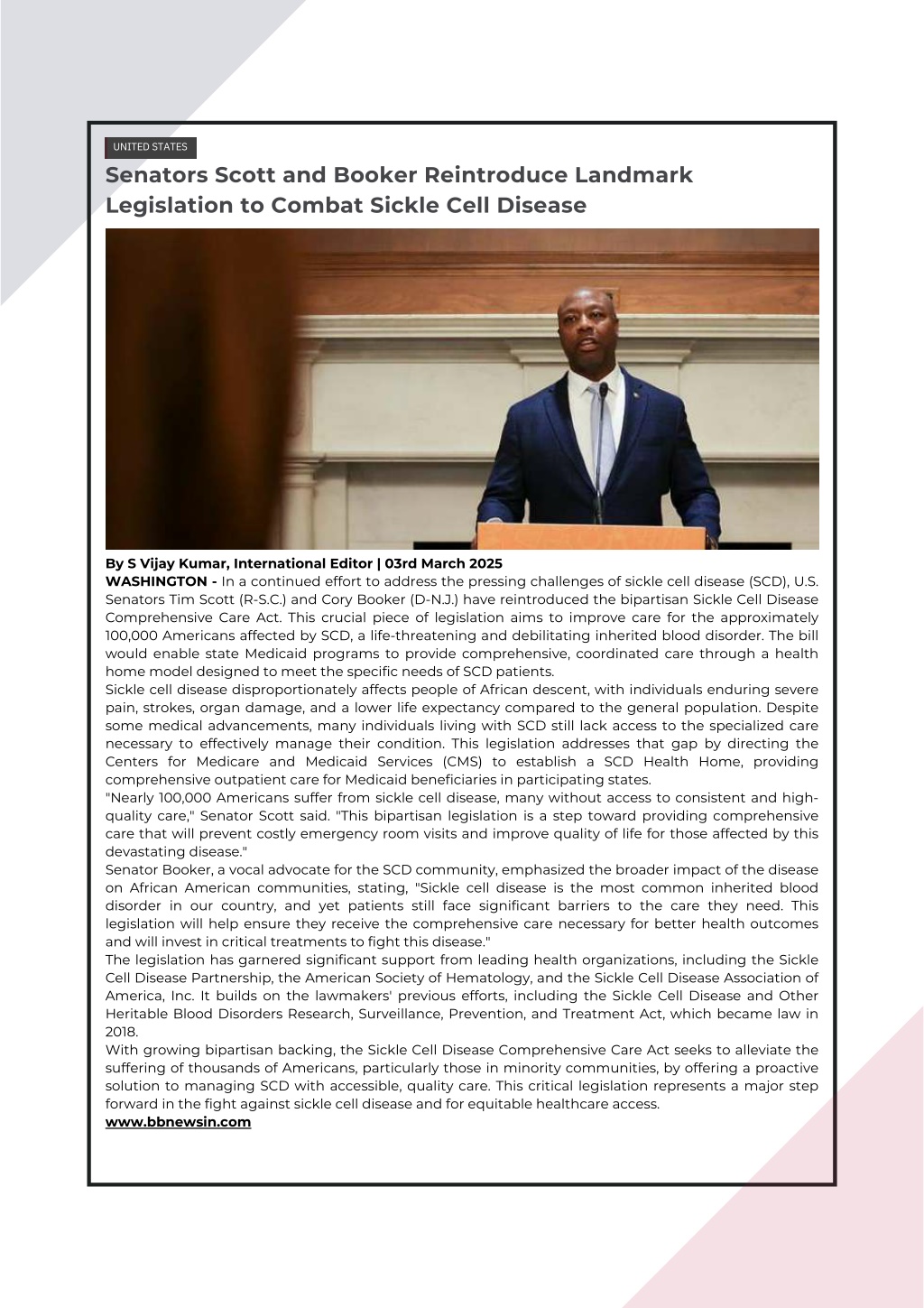 UNITED STATES

Senators Scott and Booker Reintroduce Landmark Legislation to Combat Sickle Cell Disease

By S Vijay Kumar, International Editor | 03rd March 2025

WASHINGTON - In a continued effort to address the pressing challenges of sickle cell disease (SCD), U.S. Senators Tim Scott (R-S.C.) and Cory Booker (D-N.J.) have reintroduced the bipartisan Sickle Cell Disease Comprehensive Care Act. This crucial piece of legislation aims to improve care for the approximately 100,000 Americans affected by SCD, a life-threatening and debilitating inherited blood disorder. The bill would enable state Medicaid programs to provide comprehensive, coordinated care through a health home model designed to meet the specific needs of SCD patients.

Sickle cell disease disproportionately affects people of African descent, with individuals enduring severe pain, strokes, organ damage, and a lower life expectancy compared to the general population. Despite some medical advancements, many individuals living with SCD still lack access to the specialized care necessary to effectively manage their condition. This legislation addresses that gap by directing the Centers for Medicare and Medicaid Services (CMS) to establish a SCD Health Home, providing comprehensive outpatient care for Medicaid beneficiaries in participating states.

"Nearly 100,000 Americans suffer from sickle cell disease, many without access to consistent and high-quality care," Senator Scott said. "This bipartisan legislation is a step toward providing comprehensive care that will prevent costly emergency room visits and improve quality of life for those affected by this devastating disease."

Senator Booker, a vocal advocate for the SCD community, emphasized the broader impact of the disease on African American communities, stating, "Sickle cell disease is the most common inherited blood disorder in our country, and yet patients still face significant barriers to the care they need. This legislation will help ensure they receive the comprehensive care necessary for better health outcomes and will invest in critical treatments to fight this disease."

The legislation has garnered significant support from leading health organizations, including the Sickle Cell Disease Partnership, the American Society of Hematology, and the Sickle Cell Disease Association of America, Inc. It builds on the lawmakers' previous efforts, including the Sickle Cell Disease and Other Heritable Blood Disorders Research, Surveillance, Prevention, and Treatment Act, which became law in 2018.

With growing bipartisan backing, the Sickle Cell Disease Comprehensive Care Act seeks to alleviate the suffering of thousands of Americans, particularly those in minority communities, by offering a proactive solution to managing SCD with accessible, quality care. This critical legislation represents a major step forward in the fight against sickle cell disease and for equitable healthcare access.

www.bbnewsin.com